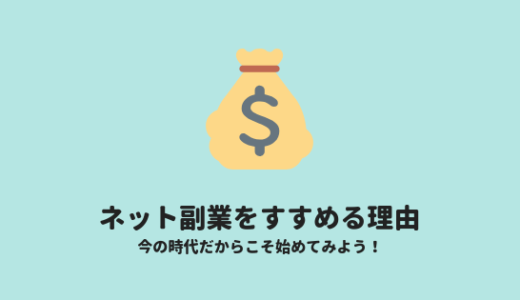 $

ネット副業をすすめる理由
今の時代だからこそ始めてみよう！